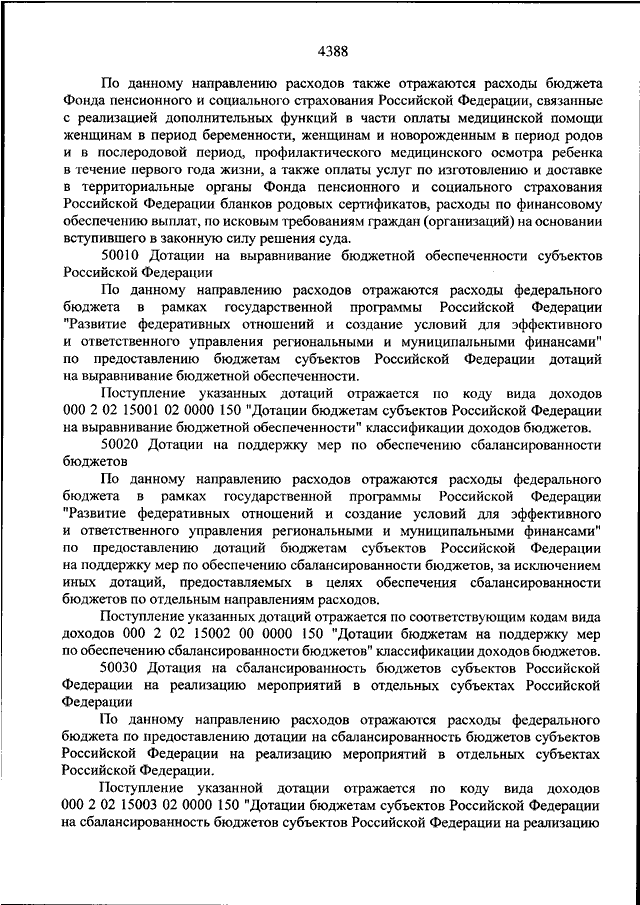 4388

По данному направлению расходов также отражаются расходы бюджета Фонда пенсионного и социального страхования Российской Федерации, связанные с реализацией дополнительных функций в части оплаты медицинской помощи женщинам в период беременности, женщинам и новорожденным в период родов и в послеродовой период, профилактического медицинского осмотра ребенка в течение первого года жизни, а также оплаты услуг по изготовлению и доставке в территориальные органы Фонда пенсионного и социального страхования Российской Федерации бланков родовых сертификатов, расходы по финансовому обеспечению выплат, по исковым требованиям граждан (организаций) на основании вступившего в законную силу решения суда.

50010 Дотации на выравнивание бюджетной обеспеченности субъектов Российской Федерации

По данному направлению расходов отражаются расходы федерального бюджета в рамках государственной программы Российской Федерации "Развитие федеративных отношений и создание условий для эффективного и ответственного управления региональными и муниципальными финансами" по предоставлению бюджетам субъектов Российской Федерации дотаций на выравнивание бюджетной обеспеченности.

Поступление указанных дотаций отражается по коду вида доходов 000 2 02 15001 02 0000 150 "Дотации бюджетам субъектов Российской Федерации на выравнивание бюджетной обеспеченности" классификации доходов бюджетов.

50020 Дотации на поддержку мер по обеспечению сбалансированности бюджетов

По данному направлению расходов отражаются расходы федерального бюджета в рамках государственной программы Российской Федерации "Развитие федеративных отношений и создание условий для эффективного и ответственного управления региональными и муниципальными финансами" по предоставлению дотаций бюджетам субъектов Российской Федерации на поддержку мер по обеспечению сбалансированности бюджетов, за исключением иных дотаций, предоставляемых в целях обеспечения сбалансированности бюджетов по отдельным направлениям расходов.

Поступление указанных дотаций отражается по соответствующим кодам вида доходов 000 2 02 15002 00 0000 150 "Дотации бюджетам на поддержку мер по обеспечению сбалансированности бюджетов" классификации доходов бюджетов.

50030 Дотация на сбалансированность бюджетов субъектов Российской Федерации на реализацию мероприятий в отдельных субъектах Российской Федерации

По данному направлению расходов отражаются расходы федерального бюджета по предоставлению дотации на сбалансированность бюджетов субъектов Российской Федерации на реализацию мероприятий в отдельных субъектах Российской Федерации.

Поступление указанной дотации отражается по коду вида доходов 000 2 02 15003 02 0000 150 "Дотации бюджетам субъектов Российской Федерации на сбалансированность бюджетов субъектов Российской Федерации на реализацию